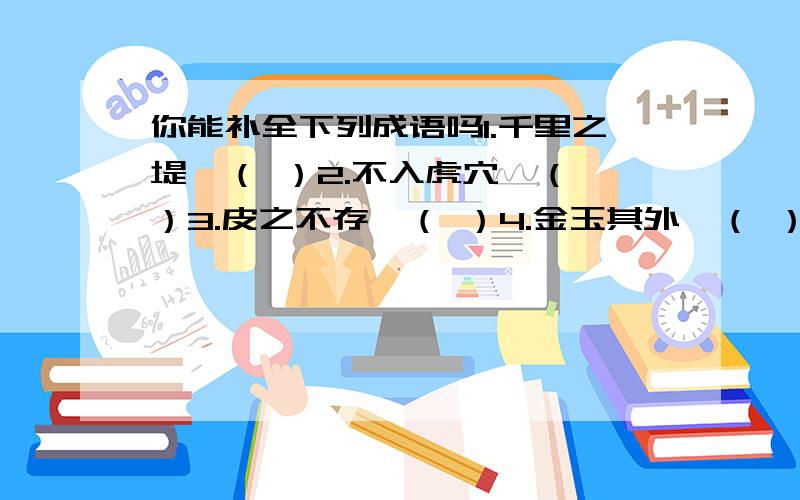 abc

1+1=

你能补全下列成语吗1.千里之堤，（ ）2.不入虎穴，（ ）3.皮之不存，（ ）4.金玉其外，（ ）